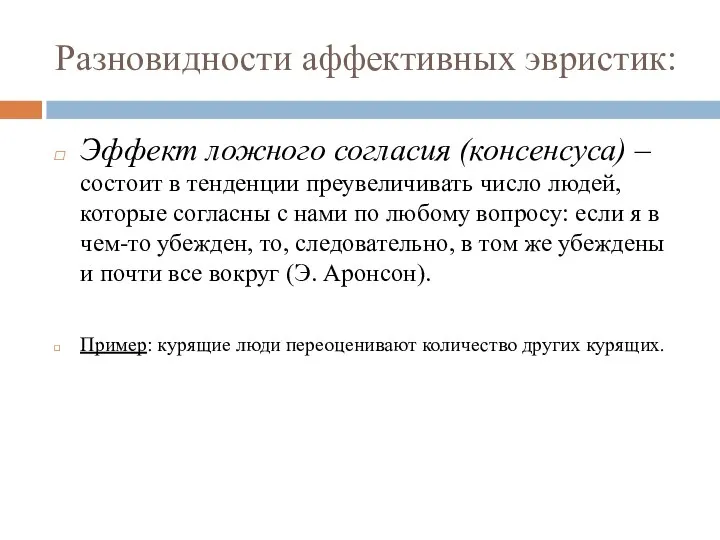 Разновидности аффективных эвристик:

Эффект ложного согласия (консенсуса) – состоит в тенденции преувеличивать число людей, которые согласны с нами по любому вопросу: если я в чем-то убежден, то, следовательно, в том же убеждены и почти все вокруг (Э. Аронсон).

Пример: курящие люди переоценивают количество других курящих.